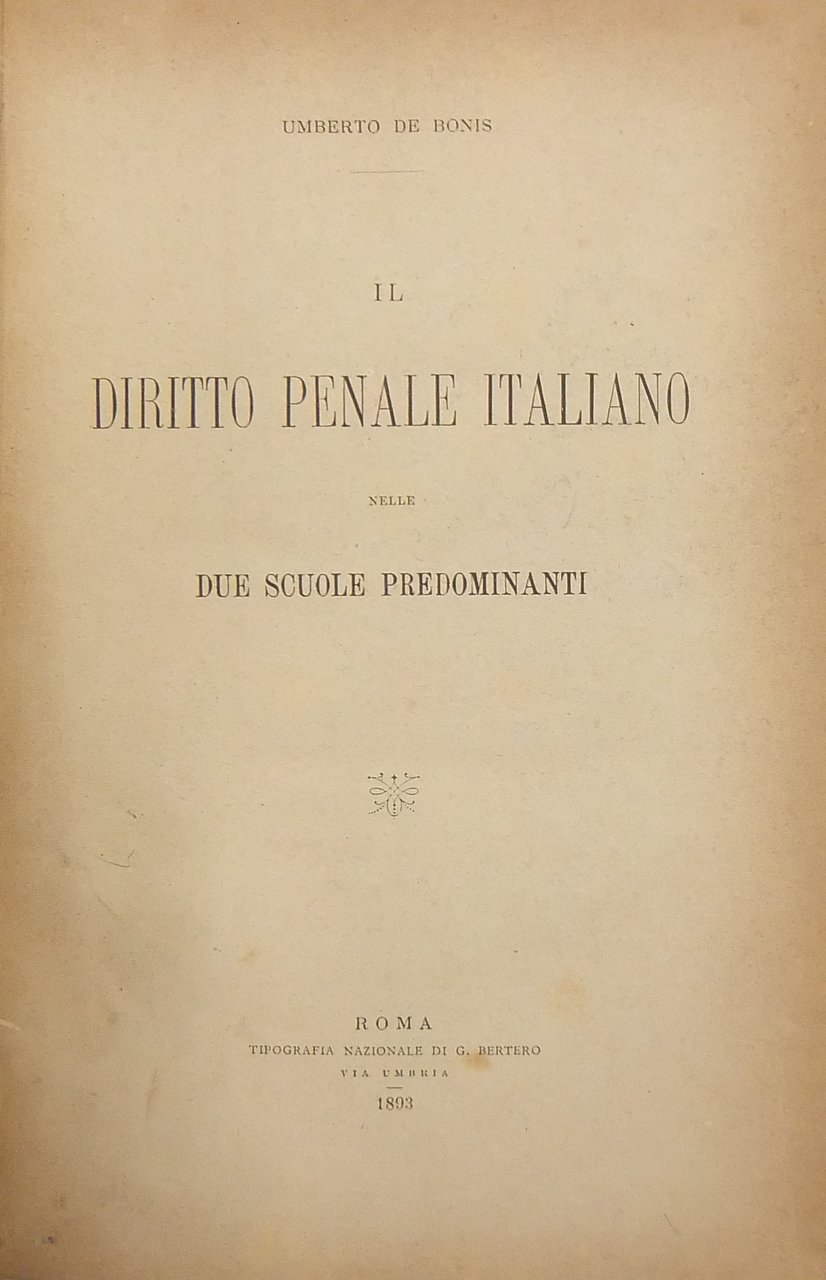 UMBERTO DE BONIS

IL

DIRITTO PENALE ITALIANO

NELLE

DUE SCUOLE PREDOMINANTI

ROMA
TIPOGRAFIA NAZIONALE DI G. BERTERO
VIA UMBRIA
1893